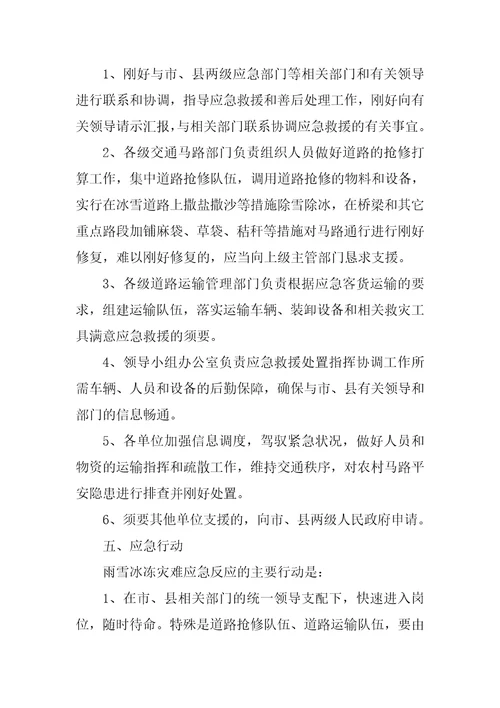 1、刚好与市、县两级应急部门等相关部门和有关领导进行联系和协调，指导应急救援和善后处理工作，刚好向有关领导请示汇报，与相关部门联系协调应急救援的有关事宜。

2、各级交通马路部门负责组织人员做好道路的抢修打算工作，集中道路抢修队伍，调用道路抢修的物料和设备，实行在冰雪道路上撒盐撒沙等措施除雪除冰，在桥梁和其它重点路段加铺麻袋、草袋、秸秆等措施对马路通行进行刚好修复，难以刚好修复的，应当向上级主管部门恳求支援。

3、各级道路运输管理部门负责根据应急客货运输的要求，组建运输队伍，落实运输车辆、装卸设备和相关救灾工具满意应急救援的须要。

4、领导小组办公室负责应急救援处置指挥协调工作所需车辆、人员和设备的后勤保障，确保与市、县有关领导和部门的信息畅通。

5、各单位加强信息调度，驾驭紧急状况，做好人员和物资的运输指挥和疏散工作，维持交通秩序，对农村马路平安隐患进行排查并刚好处置。

6、须要其他单位支援的，向市、县两级人民政府申请。

五、应急行动

雨雪冰冻灾难应急反应的主要行动是：

1、在市、县相关部门的统一领导支配下，快速进入岗位，随时待命。特殊是道路抢修队伍、道路运输队伍，要由